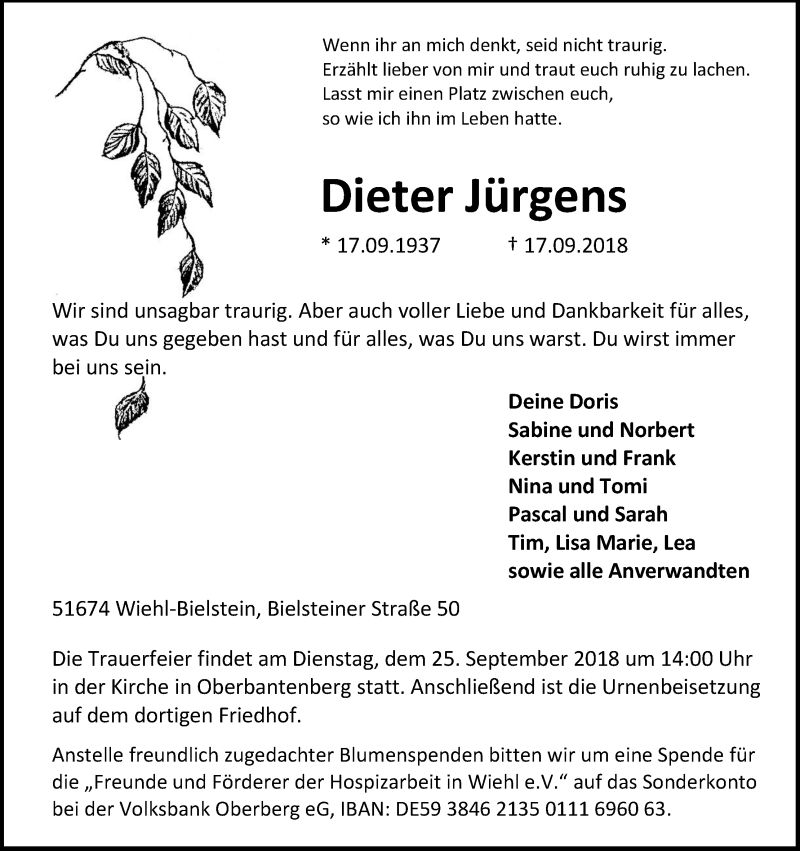 Wenn ihr an mich denkt, seid nicht traurig.
Erzählt lieber von mir und traut euch ruhig zu lachen.
Lasst mir einen Platz zwischen euch,
so wie ich ihn im Leben hatte.

Dieter Jürgens

* 17.09.1937 † 17.09.2018

Wir sind unsagbar traurig. Aber auch voller Liebe und Dankbarkeit für alles, was Du uns gegeben hast und für alles, was Du uns warst. Du wirst immer bei uns sein.

Deine Doris
Sabine und Norbert
Kerstin und Frank
Nina und Tomi
Pascal und Sarah
Tim, Lisa Marie, Lea
sowie alle Anverwandten

51674 Wiehl-Bielstein, Bielsteiner Straße 50

Die Trauerfeier findet am Dienstag, dem 25. September 2018 um 14:00 Uhr in der Kirche in Oberbantenberg statt. Anschließend ist die Urnenbeisetzung auf dem dortigen Friedhof.

Anstelle freundlich zugedachter Blumenspenden bitten wir um eine Spende für die „Freunde und Förderer der Hospizarbeit in Wiehl e.V." auf das Sonderkonto bei der Volksbank Oberberg eG, IBAN: DE59 3846 2135 0111 6960 63.